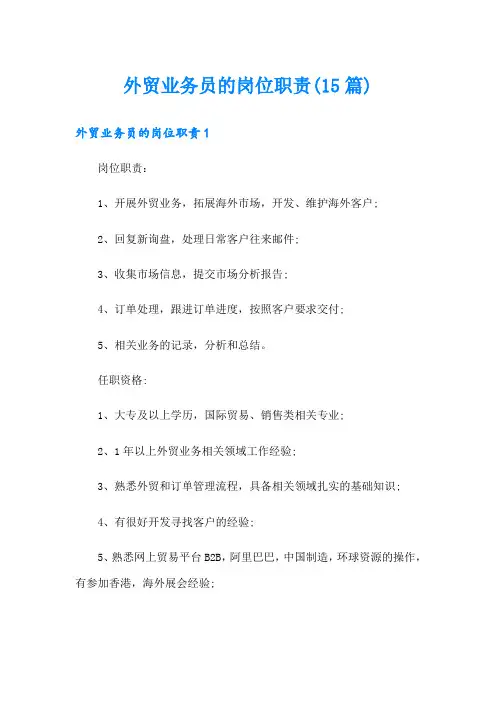 外贸业务员的岗位职责(15篇)

外贸业务员的岗位职责1

岗位职责：

1、开展外贸业务，拓展海外市场，开发、维护海外客户；

2、回复新询盘，处理日常客户往来邮件；

3、收集市场信息，提交市场分析报告；

4、订单处理，跟进订单进度，按照客户要求交付；

5、相关业务的记录，分析和总结。

任职资格：

1、大专及以上学历，国际贸易、销售类相关专业；

2、1年以上外贸业务相关领域工作经验；

3、熟悉外贸和订单管理流程，具备相关领域扎实的基础知识；

4、有很好开发寻找客户的经验；

5、熟悉网上贸易平台B2B，阿里巴巴，中国制造，环球资源的操作，有参加香港，海外展会经验；